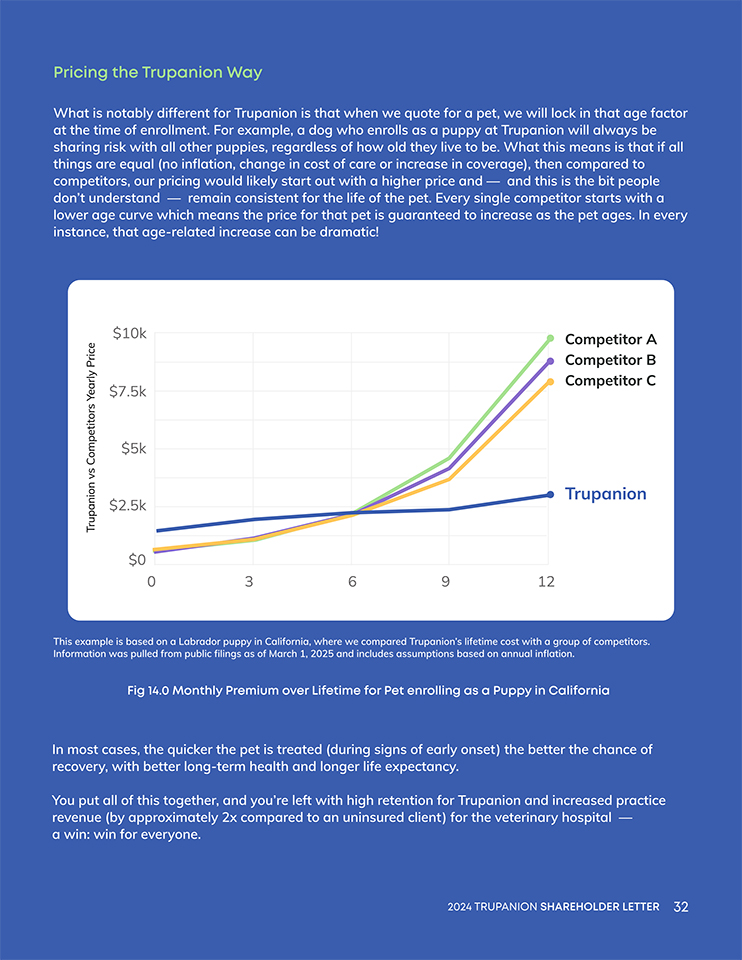 Pricing the Trupanion Way

What is notably different for Trupanion is that when we quote for a pet, we will lock in that age factor at the time of enrollment. For example, a dog who enrolls as a puppy at Trupanion will always be sharing risk with all other puppies, regardless of how old they live to be. What this means is that if all things are equal (no inflation, change in cost of care or increase in coverage), then compared to competitors, our pricing would likely start out with a higher price and — and this is the bit people don't understand — remain consistent for the life of the pet. Every single competitor starts with a lower age curve which means the price for that pet is guaranteed to increase as the pet ages. In every instance, that age-related increase can be dramatic!

Trupanion vs Competitors Yearly Price

$10k
$7.5k
$5k
$2.5k
$0

0 3 6 9 12

Competitor A
Competitor B
Competitor C
Trupanion

This example is based on a Labrador puppy in California, where we compared Trupanion's lifetime cost with a group of competitors. Information was pulled from public filings as of March 1, 2025 and includes assumptions based on annual inflation.

Fig 14.0 Monthly Premium over Lifetime for Pet enrolling as a Puppy in California

In most cases, the quicker the pet is treated (during signs of early onset) the better the chance of recovery, with better long-term health and longer life expectancy.

You put all of this together, and you're left with high retention for Trupanion and increased practice revenue (by approximately 2x compared to an uninsured client) for the veterinary hospital — a win: win for everyone.

2024 TRUPANION SHAREHOLDER LETTER 32